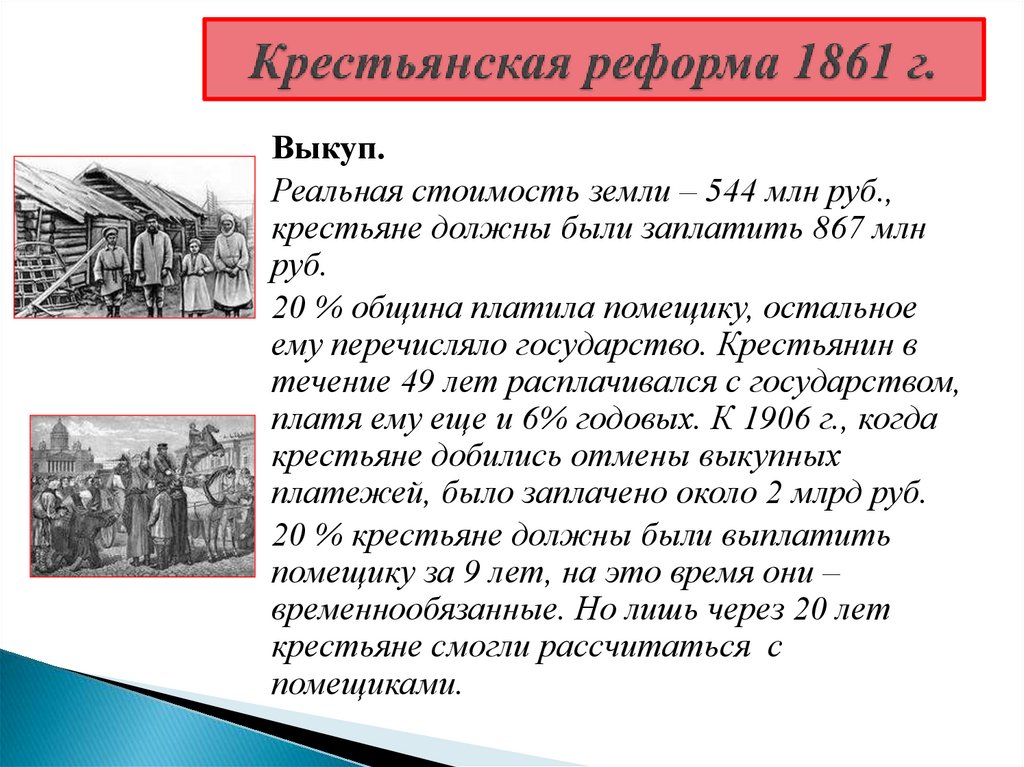 Крестьянская реформа 1861 г.

Выкуп.

Реальная стоимость земли – 544 млн руб., крестьяне должны были заплатить 867 млн руб.

20 % община платила помещику, остальное ему перечисляло государство. Крестьянин в течение 49 лет расплачивался с государством, платя ему еще и 6% годовых. К 1906 г., когда крестьяне добились отмены выкупных платежей, было заплачено около 2 млрд руб.

20 % крестьяне должны были выплатить помещику за 9 лет, на это время они – временнообязанные. Но лишь через 20 лет крестьяне смогли рассчитаться с помещиками.